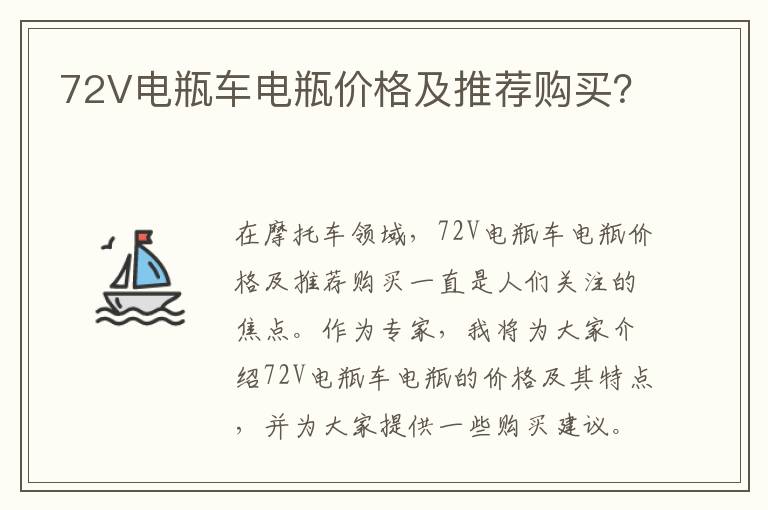 72V电瓶车电瓶价格及推荐购买?

在摩托车领域，72V电瓶车电瓶价格及推荐购买一直是人们关注的焦点。作为专家，我将为大家介绍72V电瓶车电瓶的价格及其特点，并为大家提供一些购买建议。